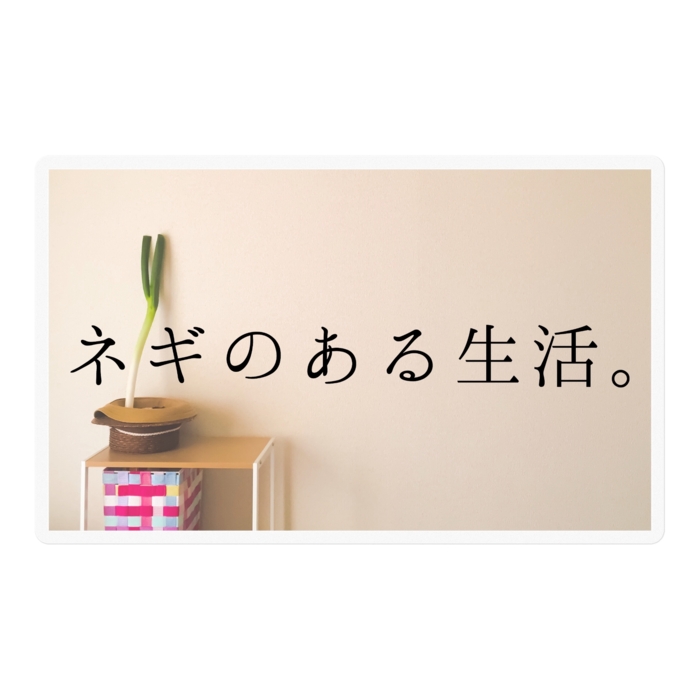 ネギのある生活。